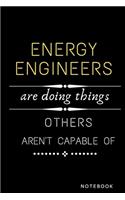 ENERGY ENGINEERS

are doing things

OTHERS

AREN'T CAPABLE OF

NOTEBOOK